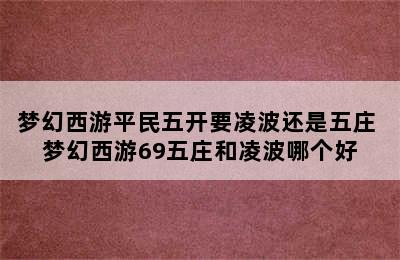 梦幻西游平民五开要凌波还是五庄
梦幻西游69五庄和凌波哪个好